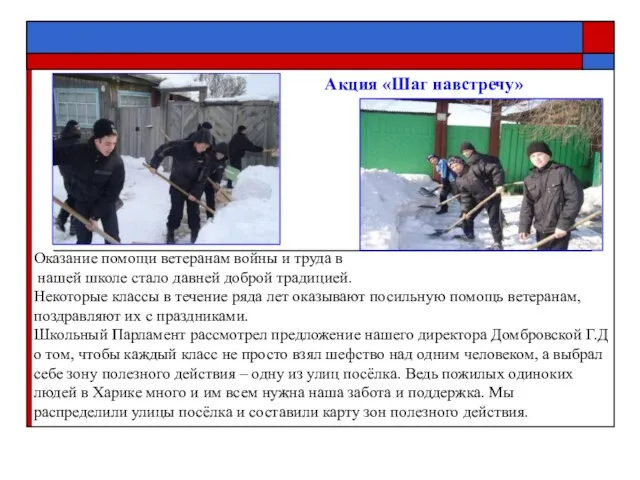 Акция «Шаг навстречу»

Оказание помощи ветеранам войны и труда в нашей школе стало давней доброй традицией.
Некоторые классы в течение ряда лет оказывают посильную помощь ветеранам, поздравляют их с праздниками.
Школьный Парламент рассмотрел предложение нашего директора Домбровской Г.Д о том, чтобы каждый класс не просто взял шефство над одним человеком, а выбрал себе зону полезного действия – одну из улиц посёлка. Ведь пожилых одиноких людей в Харике много и им всем нужна наша забота и поддержка. Мы распределили улицы посёлка и составили карту зон полезного действия.